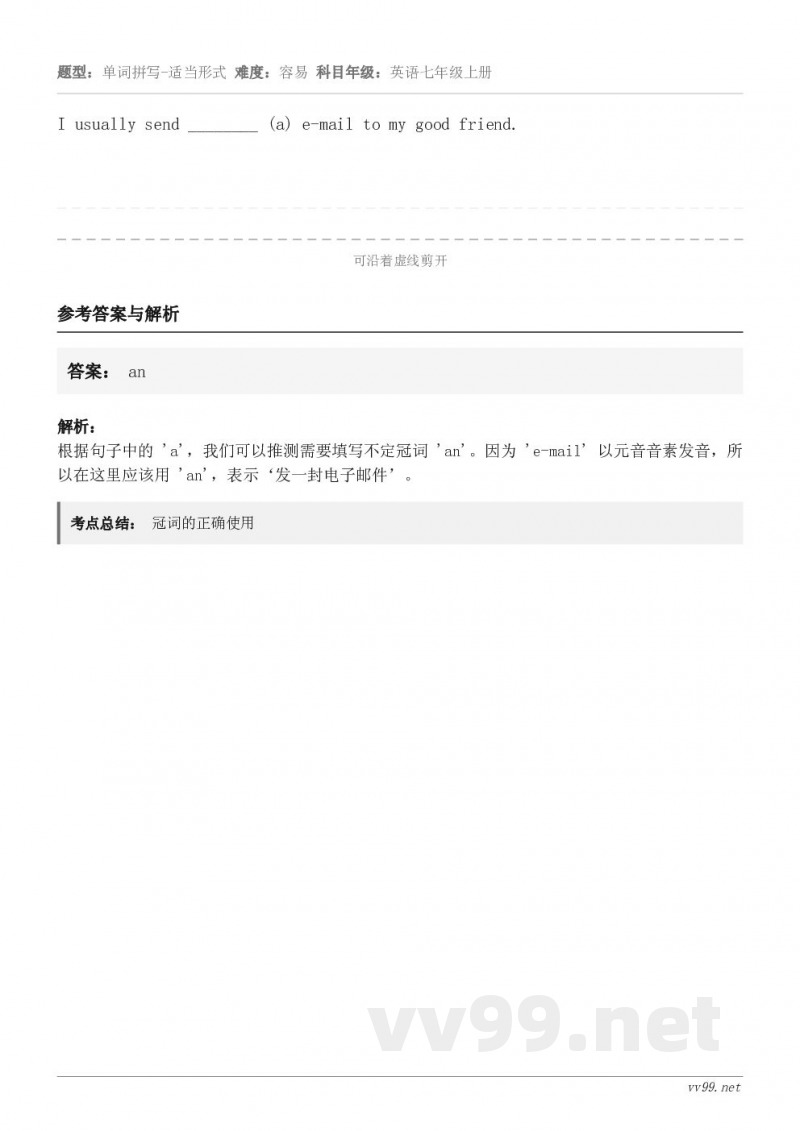 题型：单词拼写-适当形式 难度：容易 科目年级：英语七年级上册

I usually send ________ (a) e-mail to my good friend.

可沿着虚线剪开

参考答案与解析

答案： an

解析：
根据句子中的 'a'，我们可以推测需要填写不定冠词 'an'。因为 'e-mail' 以元音音素发音，所以在这里应该用 'an'，表示‘发一封电子邮件’。

考点总结： 冠词的正确使用

vv99.net

vv99.net